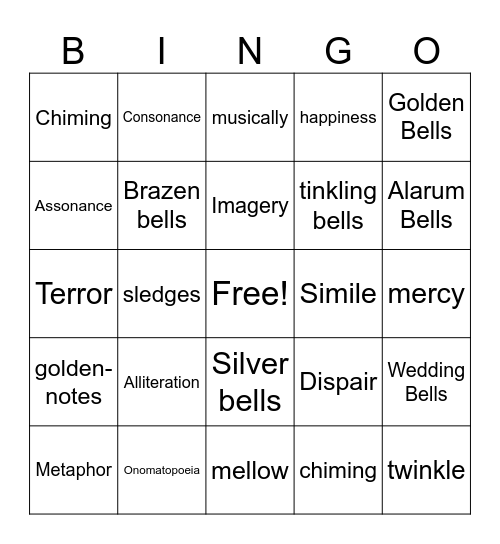 | B | I | N | G | O |
|---|---|---|---|---|
| Chiming | Consonance | musically | happiness | Golden Bells |
| Assonance | Brazen bells | Imagery | tinkling bells | Alarum Bells |
| Terror | sledges | Free! | Simile | mercy |
| golden-notes | Alliteration | Silver bells | Dispair | Wedding Bells |
| Metaphor | Onomatopoeia | mellow | chiming | twinkle |